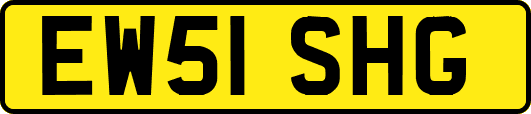 EW51 SHG